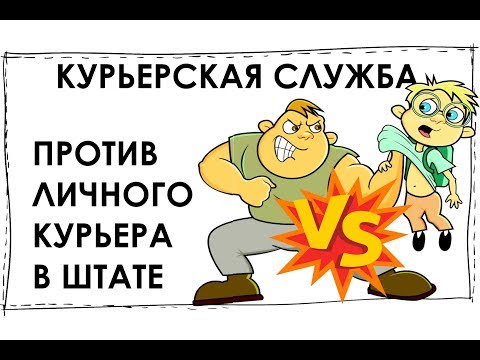 КУРЬЕРСКАЯ СЛУЖБА

ПРОТИВ ЛИЧНОГО КУРЬЕРА В ШТАТЕ

VS